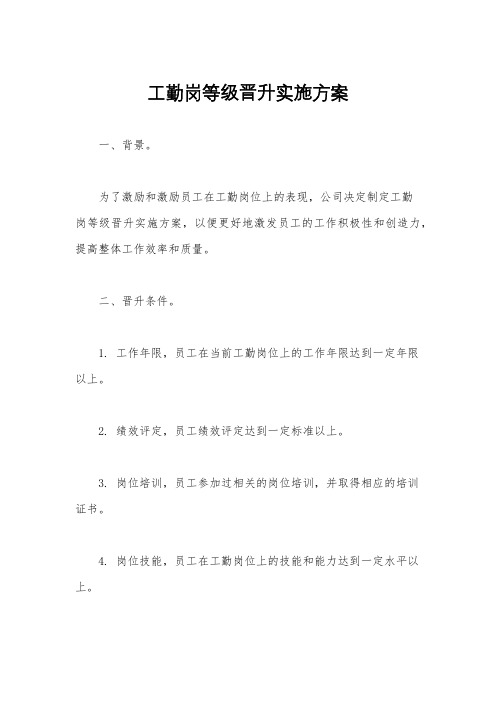 工勤岗等级晋升实施方案

一、背景。

为了激励和激励员工在工勤岗位上的表现，公司决定制定工勤岗等级晋升实施方案，以便更好地激发员工的工作积极性和创造力，提高整体工作效率和质量。

二、晋升条件。

1. 工作年限，员工在当前工勤岗位上的工作年限达到一定年限以上。

2. 绩效评定，员工绩效评定达到一定标准以上。

3. 岗位培训，员工参加过相关的岗位培训，并取得相应的培训证书。

4. 岗位技能，员工在工勤岗位上的技能和能力达到一定水平以上。